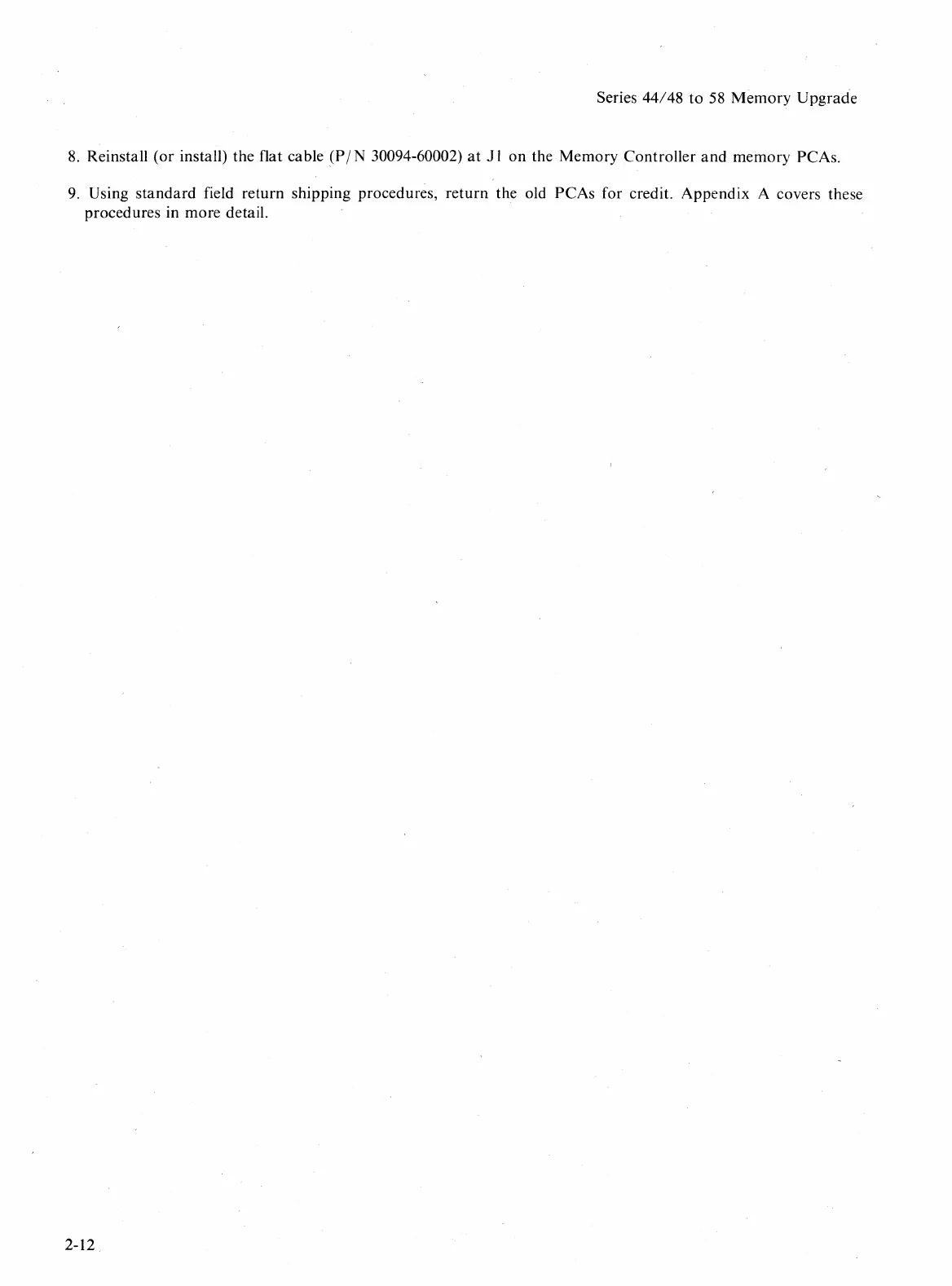 Series 44/48 to 58 Memory Upgrade

8. Reinstall (or install) the flat cable (P/N 30094-60002) at J1 on the Memory Controller and memory PCAs.

9. Using standard field return shipping procedures, return the old PCAs for credit. Appendix A covers these procedures in more detail.

2-12